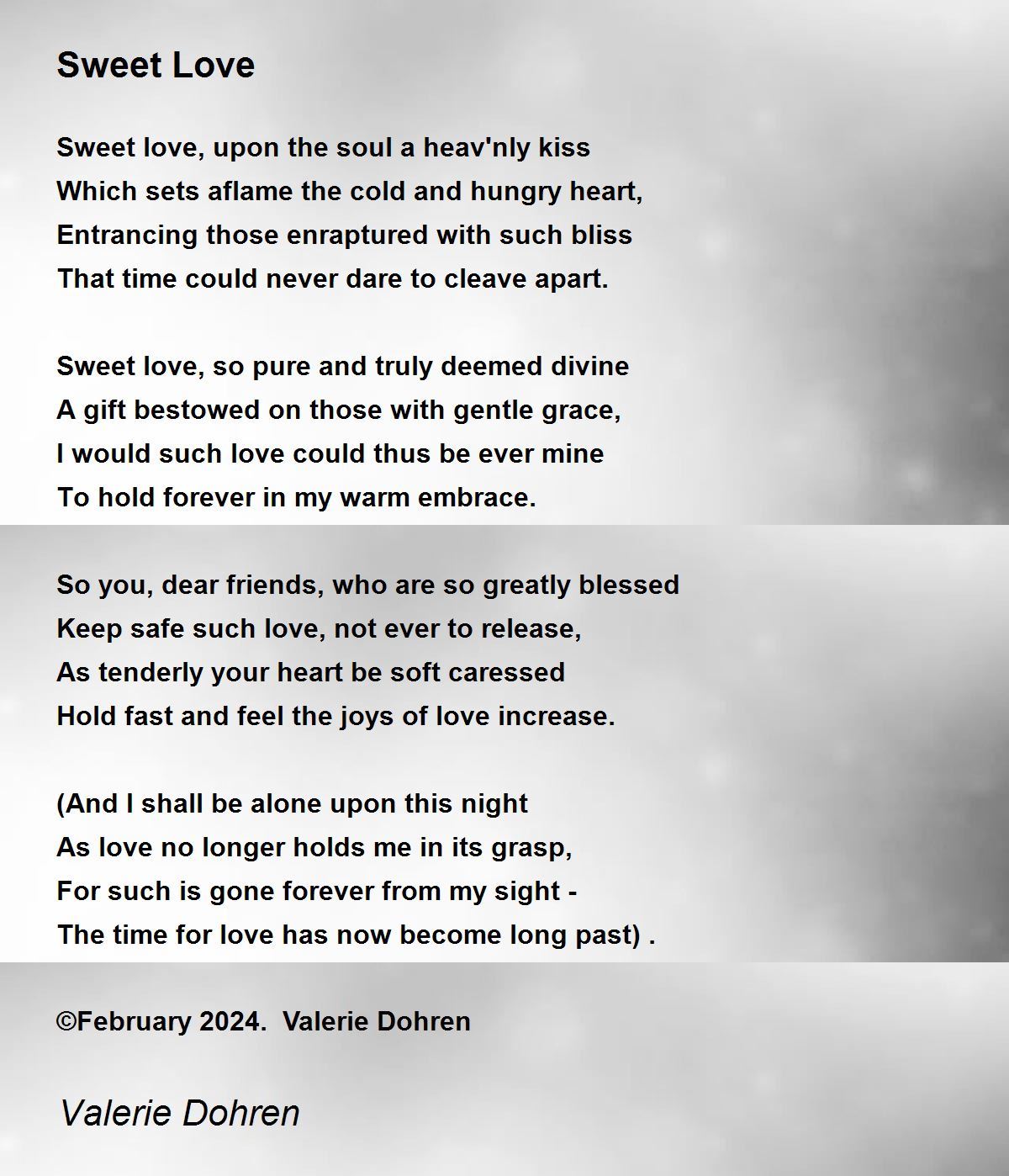 Sweet Love

Sweet love, upon the soul a heav'nly kiss
Which sets aflame the cold and hungry heart,
Entrancing those enraptured with such bliss
That time could never dare to cleave apart.

Sweet love, so pure and truly deemed divine
A gift bestowed on those with gentle grace,
I would such love could thus be ever mine
To hold forever in my warm embrace.

So you, dear friends, who are so greatly blessed
Keep safe such love, not ever to release,
As tenderly your heart be soft caressed
Hold fast and feel the joys of love increase.

(And I shall be alone upon this night
As love no longer holds me in its grasp,
For such is gone forever from my sight -
The time for love has now become long past) .

©February 2024. Valerie Dohren

Valerie Dohren